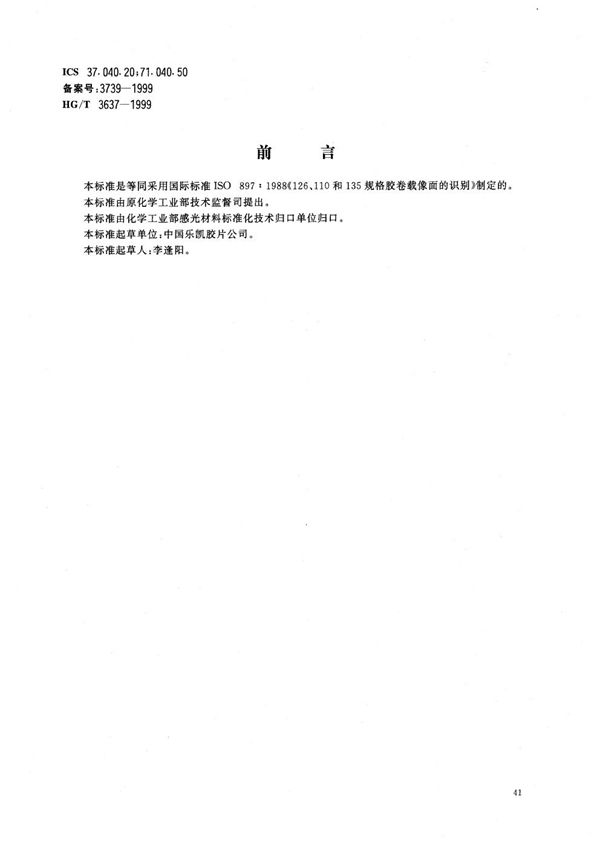 ICS 37.040.20;71.040.50
备案号:3739—1999
HG/T 3637—1999

前 言

本标准是等同采用国际标准 ISO 897:1988《126、110 和 135 规格胶卷载像面的识别》制定的。
本标准由原化学工业部技术监督司提出。
本标准由化学工业部感光材料标准化技术归口单位归口。
本标准起草单位:中国乐凯胶片公司。
本标准起草人:李逢阳。

41